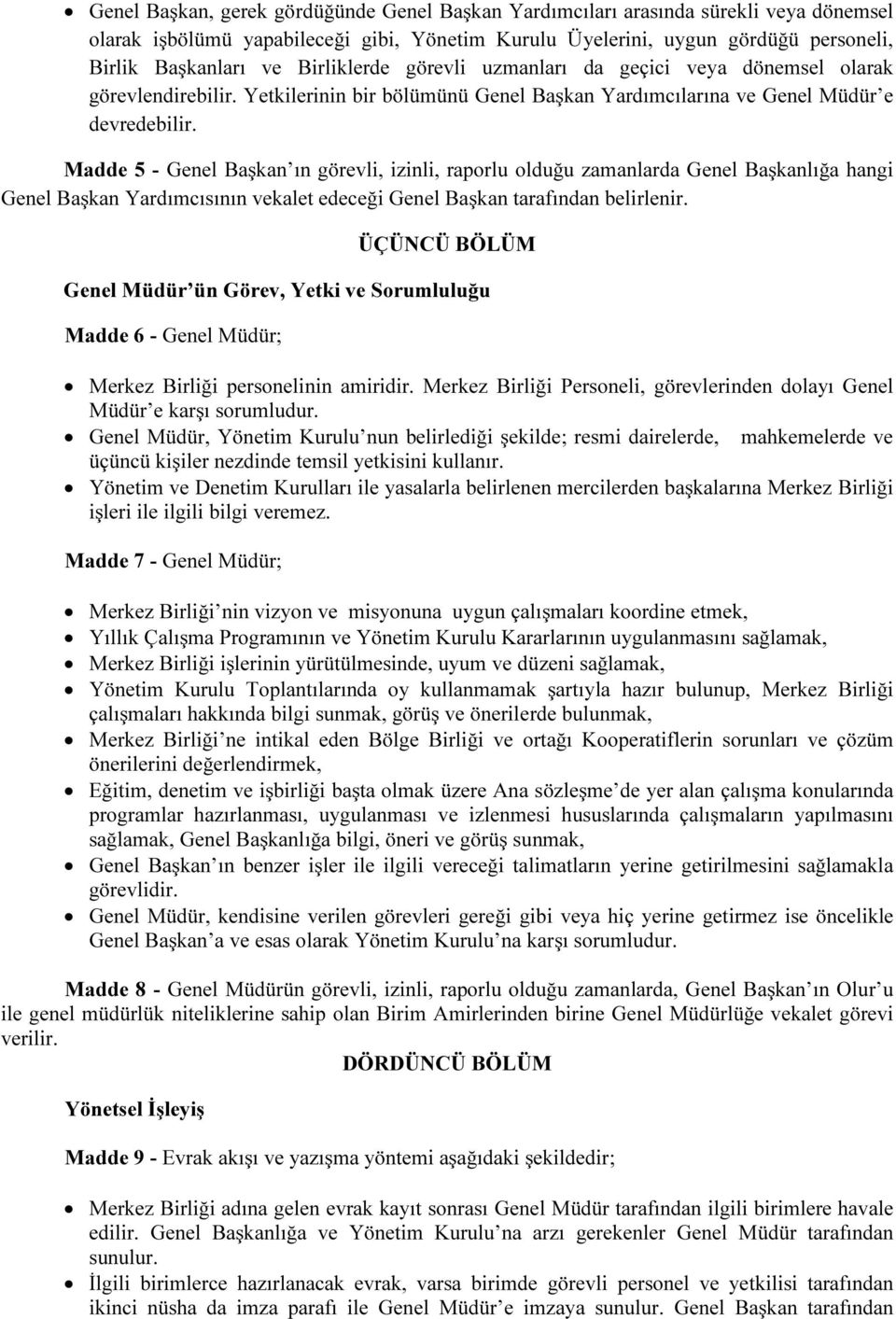 • Genel Başkan, gerek gördüğünde Genel Başkan Yardımcıları arasında sürekli veya dönemsel olarak işbölümü yapabileceği gibi, Yönetim Kurulu Üyelerini, uygun gördüğü personeli, Birlik Başkanları ve Birliklerde görevli uzmanları da geçici veya dönemsel olarak görevlendirebilir. Yetkilerinin bir bölümünü Genel Başkan Yardımcılarına ve Genel Müdür'e devredebilir.

Madde 5 - Genel Başkan'ın görevli, izinli, raporlu olduğu zamanlarda Genel Başkanlığa hangi Genel Başkan Yardımcısının vekalet edeceği Genel Başkan tarafından belirlenir.

ÜÇÜNCÜ BÖLÜM

Genel Müdür'ün Görev, Yetki ve Sorumluluğu

Madde 6 - Genel Müdür;

• Merkez Birliği personelinin amiridir. Merkez Birliği Personeli, görevlerinden dolayı Genel Müdür'e karşı sorumludur.
• Genel Müdür, Yönetim Kurulu'nun belirlediği şekilde; resmi dairelerde, mahkemelerde ve üçüncü kişiler nezdinde temsil yetkisini kullanır.
• Yönetim ve Denetim Kurulları ile yasalarla belirlenen mercilerden başkalarına Merkez Birliği işleri ile ilgili bilgi veremez.

Madde 7 - Genel Müdür;

• Merkez Birliği'nin vizyon ve misyonuna uygun çalışmaları koordine etmek,
• Yıllık Çalışma Programının ve Yönetim Kurulu Kararlarının uygulanmasını sağlamak,
• Merkez Birliği işlerinin yürütülmesinde, uyum ve düzeni sağlamak,
• Yönetim Kurulu Toplantılarında oy kullanmamak şartıyla hazır bulunup, Merkez Birliği çalışmaları hakkında bilgi sunmak, görüş ve önerilerde bulunmak,
• Merkez Birliği'ne intikal eden Bölge Birliği ve ortağı Kooperatiflerin sorunları ve çözüm önerilerini değerlendirmek,
• Eğitim, denetim ve işbirliği başta olmak üzere Ana sözleşme'de yer alan çalışma konularında programlar hazırlanması, uygulanması ve izlenmesi hususlarında çalışmaların yapılmasını sağlamak, Genel Başkanlığa bilgi, öneri ve görüş sunmak,
• Genel Başkan'ın benzer işler ile ilgili vereceği talimatların yerine getirilmesini sağlamakla görevlidir.
• Genel Müdür, kendisine verilen görevleri gereği gibi veya hiç yerine getirmez ise öncelikle Genel Başkan'a ve esas olarak Yönetim Kurulu'na karşı sorumludur.

Madde 8 - Genel Müdürün görevli, izinli, raporlu olduğu zamanlarda, Genel Başkan'ın Olur'u ile genel müdürlük niteliklerine sahip olan Birim Amirlerinden birine Genel Müdürlüğe vekalet görevi verilir.

DÖRDÜNCÜ BÖLÜM

Yönetsel İşleyiş

Madde 9 - Evrak akışı ve yazışma yöntemi aşağıdaki şekildedir;

• Merkez Birliği adına gelen evrak kayıt sonrası Genel Müdür tarafından ilgili birimlere havale edilir. Genel Başkanlığa ve Yönetim Kurulu'na arzı gerekenler Genel Müdür tarafından sunulur.
• İlgili birimlerce hazırlanacak evrak, varsa birimde görevli personel ve yetkilisi tarafından ikinci nüsha da imza parafı ile Genel Müdür'e imzaya sunulur. Genel Başkan tarafından